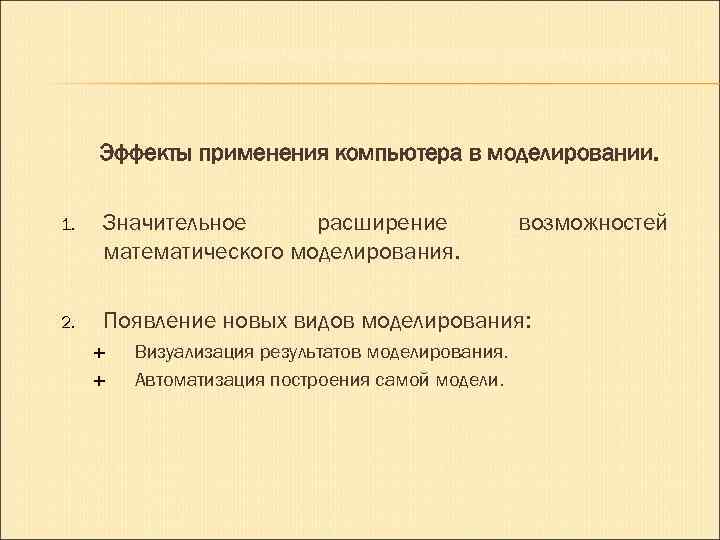 Эффекты применения компьютера в моделировании.

1. Значительное расширение возможностей математического моделирования.

2. Появление новых видов моделирования:

+ Визуализация результатов моделирования.
+ Автоматизация построения самой модели.